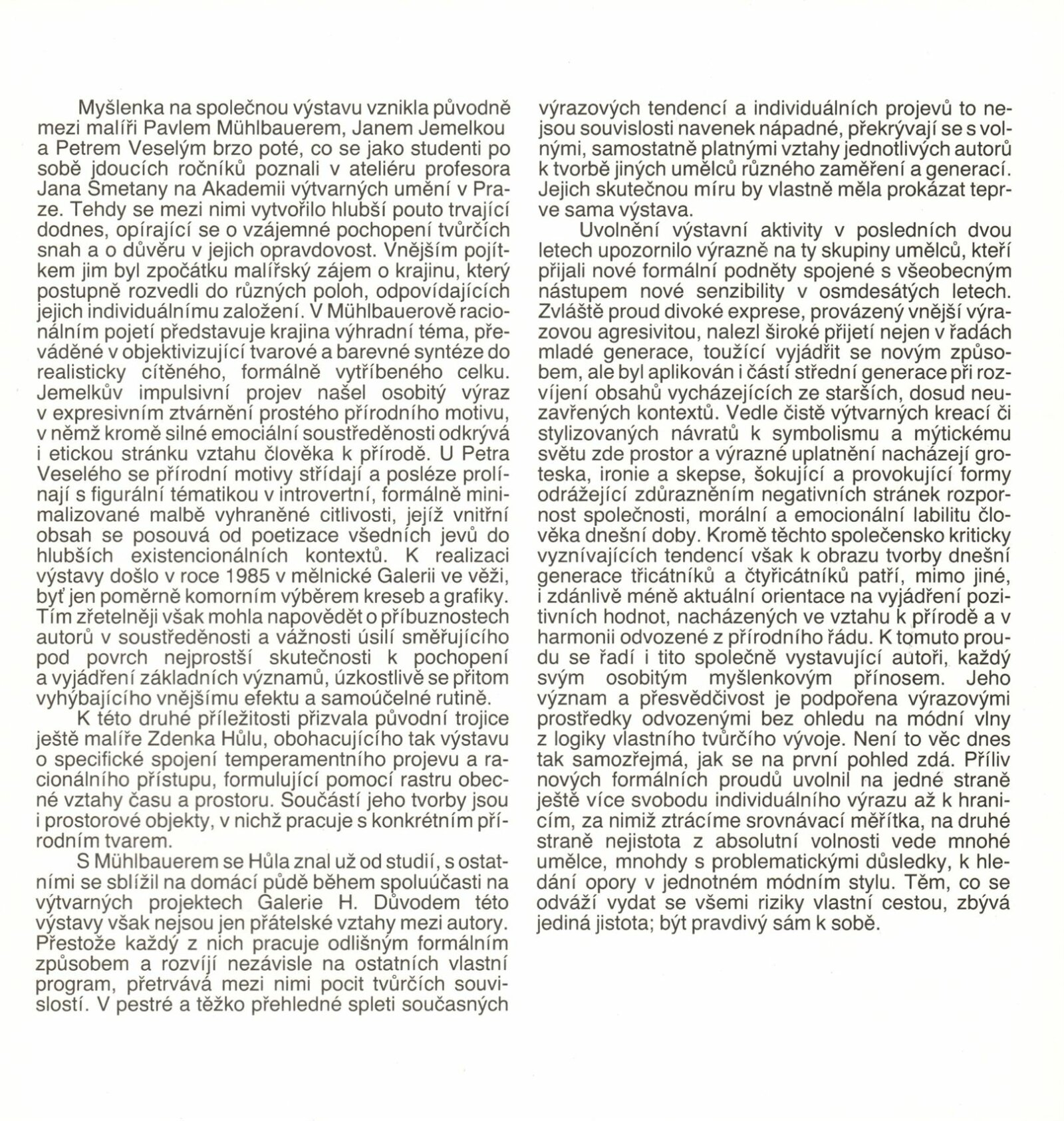 Myšlenka na společnou výstavu vznikla původně mezi malíři Pavlem Mühlbauerem, Janem Jemelkou a Petrem Veselým brzo poté, co se jako studenti po sobě jdoucích ročníků poznali v ateliéru profesora Jana Smetany na Akademii výtvarných umění v Praze. Tehdy se mezi nimi vytvořilo hlubší pouto trvající dodnes, opírající se o vzájemné pochopení tvůrčích snah a o důvěru v jejich opravdovost. Vnějším pojítkem jim byl zpočátku malířský zájem o krajinu, který postupně rozvedli do různých poloh, odpovídajících jejich individuálnímu založení. V Mühlbauerově racionálním pojetí představuje krajina výhradní téma, převáděné v objektivizující tvarové a barevné syntéze do realisticky cítěného, formálně vytříbeného celku. Jemelkův impulsivní projev našel osobitý výraz v expresivním ztvárnění prostého přírodního motivu, v němž kromě silné emociální soustředěnosti odkrývá i etickou stránku vztahu člověka k přírodě. U Petra Veselého se přírodní motivy střídají a posléze prolínají s figurální tématikou v introvertní, formálně minimalizované malbě vyhraněné citlivosti, jejíž vnitřní obsah se posouvá od poetizace všedních jevů do hlubších existencionálních kontextů. K realizaci výstavy došlo v roce 1985 v mělnické Galerii ve věži, byť jen poměrně komorním výběrem kreseb a grafiky. Tím zřetelněji však mohla napovědět o příbuznostech autorů v soustředěnosti a vážnosti úsilí směřujícího pod povrch nejprostší skutečnosti k pochopení a vyjádření základních významů, úzkostlivě se přitom vyhýbajícího vnějšímu efektu a samoúčelné rutině.

K této druhé příležitosti přizvala původní trojice ještě malíře Zdenka Hůlu, obohacujícího tak výstavu o specifické spojení temperamentního projevu a racionálního přístupu, formulující pomocí rastru obecné vztahy času a prostoru. Součástí jeho tvorby jsou i prostorové objekty, v nichž pracuje s konkrétním přírodním tvarem.

S Mühlbauerem se Hůla znal už od studií, s ostatními se sblížil na domácí půdě během spoluúčasti na výtvarných projektech Galerie H. Důvodem této výstavy však nejsou jen přátelské vztahy mezi autory. Přestože každý z nich pracuje odlišným formálním způsobem a rozvíjí nezávisle na ostatních vlastní program, přetrvává mezi nimi pocit tvůrčích souvislostí. V pestré a těžko přehledné spleti současných výrazových tendencí a individuálních projevů to nejsou souvislosti navenek nápadné, překrývají se s volnými, samostatně platnými vztahy jednotlivých autorů k tvorbě jiných umělců různého zaměření a generací. Jejich skutečnou míru by vlastně měla prokázat teprve sama výstava.

Uvolnění výstavní aktivity v posledních dvou letech upozornilo výrazně na ty skupiny umělců, kteří přijali nové formální podněty spojené s všeobecným nástupem nové senzibility v osmdesátých letech. Zvláště proud divoké exprese, provázený vnější výrazovou agresivitou, nalezl široké přijetí nejen v řadách mladé generace, toužící vyjádřit se novým způsobem, ale byl aplikován i částí střední generace při rozvíjení obsahů vycházejících ze starších, dosud neuzavřených kontextů. Vedle čistě výtvarných kreací či stylizovaných návratů k symbolismu a mýtickému světu zde prostor a výrazné uplatnění nacházejí groteska, ironie a skepse, šokující a provokující formy odrážející zdůrazněním negativních stránek rozpornost společnosti, morální a emocionální labilitu člověka dnešní doby. Kromě těchto společensko kriticky vyznívajících tendencí však k obrazu tvorby dnešní generace třicátníků a čtyřicátníků patří, mimo jiné, i zdánlivě méně aktuální orientace na vyjádření pozitivních hodnot, nacházených ve vztahu k přírodě a v harmonii odvozené z přírodního řádu. K tomuto proudu se řadí i tito společně vystavující autoři, každý svým osobitým myšlenkovým přínosem. Jeho význam a přesvědčivost je podpořena výrazovými prostředky odvozenými bez ohledu na módní vlny z logiky vlastního tvůrčího vývoje. Není to věc dnes tak samozřejmá, jak se na první pohled zdá. Příliv nových formálních proudů uvolnil na jedné straně ještě více svobodu individuálního výrazu až k hranicím, za nimiž ztrácíme srovnávací měřítka, na druhé straně nejistota z absolutní volnosti vede mnohé umělce, mnohdy s problematickými důsledky, k hledání opory v jednotném módním stylu. Těm, co se odváží vydat se všemi riziky vlastní cestou, zbývá jediná jistota; být pravdivý sám k sobě.